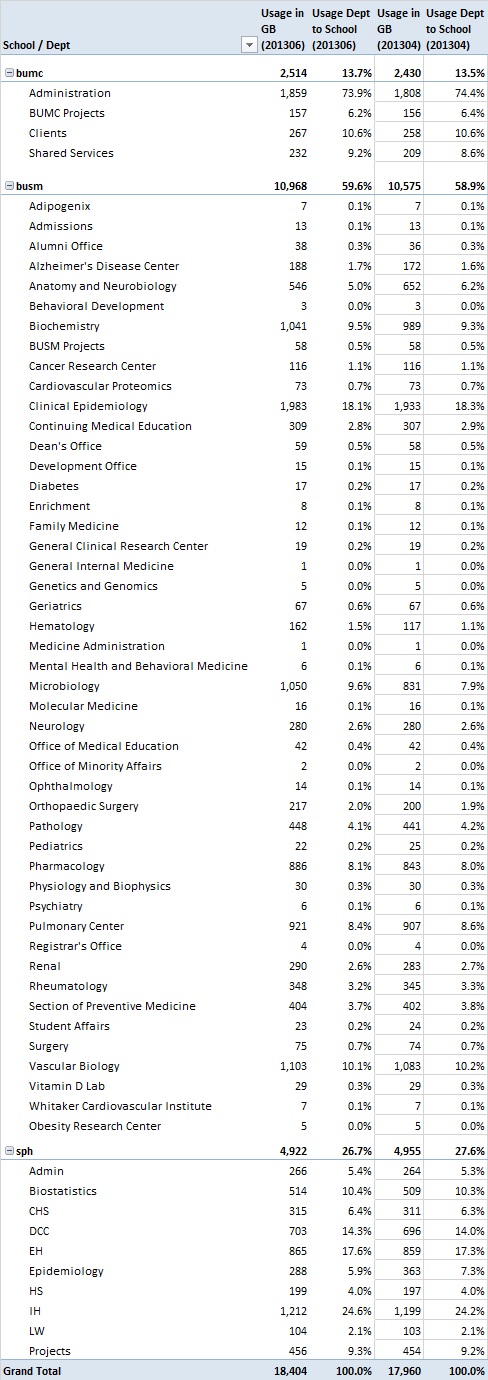 | School / Dept | Usage in GB (201306) | Usage Dept to School (201306) | Usage in GB (201304) | Usage Dept to School (201304) |
|---|---|---|---|---|
| bumc | 2,514 | 13.7% | 2,430 | 13.5% |
| Administration | 1,859 | 73.9% | 1,808 | 74.4% |
| BUMC Projects | 157 | 6.2% | 156 | 6.4% |
| Clients | 267 | 10.6% | 258 | 10.6% |
| Shared Services | 232 | 9.2% | 209 | 8.6% |
| busm | 10,968 | 59.6% | 10,575 | 58.9% |
| Adipogenix | 7 | 0.1% | 7 | 0.1% |
| Admissions | 13 | 0.1% | 13 | 0.1% |
| Alumni Office | 38 | 0.3% | 36 | 0.3% |
| Alzheimer's Disease Center | 188 | 1.7% | 172 | 1.6% |
| Anatomy and Neurobiology | 546 | 5.0% | 652 | 6.2% |
| Behavioral Development | 3 | 0.0% | 3 | 0.0% |
| Biochemistry | 1,041 | 9.5% | 989 | 9.3% |
| BUSM Projects | 58 | 0.5% | 58 | 0.5% |
| Cancer Research Center | 116 | 1.1% | 116 | 1.1% |
| Cardiovascular Proteomics | 73 | 0.7% | 73 | 0.7% |
| Clinical Epidemiology | 1,983 | 18.1% | 1,933 | 18.3% |
| Continuing Medical Education | 309 | 2.8% | 307 | 2.9% |
| Dean's Office | 59 | 0.5% | 58 | 0.5% |
| Development Office | 15 | 0.1% | 15 | 0.1% |
| Diabetes | 17 | 0.2% | 17 | 0.2% |
| Enrichment | 8 | 0.1% | 8 | 0.1% |
| Family Medicine | 12 | 0.1% | 12 | 0.1% |
| General Clinical Research Center | 19 | 0.2% | 19 | 0.2% |
| General Internal Medicine | 1 | 0.0% | 1 | 0.0% |
| Genetics and Genomics | 5 | 0.0% | 5 | 0.0% |
| Geriatrics | 67 | 0.6% | 67 | 0.6% |
| Hematology | 162 | 1.5% | 117 | 1.1% |
| Medicine Administration | 1 | 0.0% | 1 | 0.0% |
| Mental Health and Behavioral Medicine | 6 | 0.1% | 6 | 0.1% |
| Microbiology | 1,050 | 9.6% | 831 | 7.9% |
| Molecular Medicine | 16 | 0.1% | 16 | 0.1% |
| Neurology | 280 | 2.6% | 280 | 2.6% |
| Office of Medical Education | 42 | 0.4% | 42 | 0.4% |
| Office of Minority Affairs | 2 | 0.0% | 2 | 0.0% |
| Ophthalmology | 14 | 0.1% | 14 | 0.1% |
| Orthopaedic Surgery | 217 | 2.0% | 200 | 1.9% |
| Pathology | 448 | 4.1% | 441 | 4.2% |
| Pediatrics | 22 | 0.2% | 25 | 0.2% |
| Pharmacology | 886 | 8.1% | 843 | 8.0% |
| Physiology and Biophysics | 30 | 0.3% | 30 | 0.3% |
| Psychiatry | 6 | 0.1% | 6 | 0.1% |
| Pulmonary Center | 921 | 8.4% | 907 | 8.6% |
| Registrar's Office | 4 | 0.0% | 4 | 0.0% |
| Renal | 290 | 2.6% | 283 | 2.7% |
| Rheumatology | 348 | 3.2% | 345 | 3.3% |
| Section of Preventive Medicine | 404 | 3.7% | 402 | 3.8% |
| Student Affairs | 23 | 0.2% | 24 | 0.2% |
| Surgery | 75 | 0.7% | 74 | 0.7% |
| Vascular Biology | 1,103 | 10.1% | 1,083 | 10.2% |
| Vitamin D Lab | 29 | 0.3% | 29 | 0.3% |
| Whitaker Cardiovascular Institute | 7 | 0.1% | 7 | 0.1% |
| Obesity Research Center | 5 | 0.0% | 5 | 0.0% |
| sph | 4,922 | 26.7% | 4,955 | 27.6% |
| Admin | 266 | 5.4% | 264 | 5.3% |
| Biostatistics | 514 | 10.4% | 509 | 10.3% |
| CHS | 315 | 6.4% | 311 | 6.3% |
| DCC | 703 | 14.3% | 696 | 14.0% |
| EH | 865 | 17.6% | 859 | 17.3% |
| Epidemiology | 288 | 5.9% | 363 | 7.3% |
| HS | 199 | 4.0% | 197 | 4.0% |
| IH | 1,212 | 24.6% | 1,199 | 24.2% |
| LW | 104 | 2.1% | 103 | 2.1% |
| Projects | 456 | 9.3% | 454 | 9.2% |
| Grand Total | 18,404 | 100.0% | 17,960 | 100.0% |